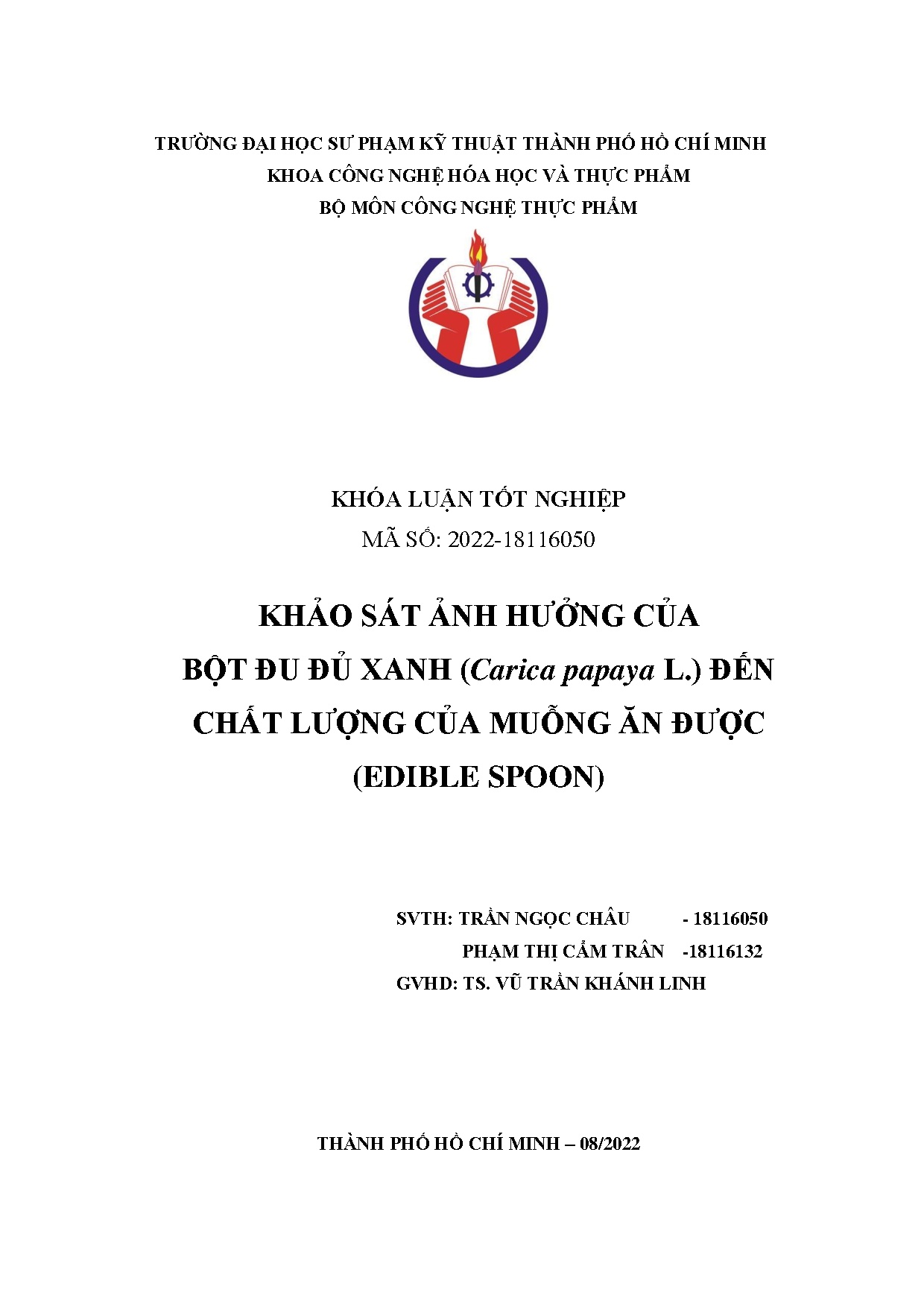 TRƯỜNG ĐẠI HỌC SƯ PHẠM KỸ THUẬT THÀNH PHỐ HỒ CHÍ MINH
KHOA CÔNG NGHỆ HÓA HỌC VÀ THỰC PHẨM
BỘ MÔN CÔNG NGHỆ THỰC PHẨM

KHÓA LUẬN TỐT NGHIỆP
MÃ SỐ: 2022-18116050

KHẢO SÁT ẢNH HƯỞNG CỦA
BỘT ĐU ĐỦ XANH (Carica papaya L.) ĐẾN
CHẤT LƯỢNG CỦA MUỖNG ĂN ĐƯỢC
(EDIBLE SPOON)

SVTH: TRẦN NGỌC CHÂU - 18116050
PHẠM THỊ CẨM TRÂN -18116132
GVHD: TS. VŨ TRẦN KHÁNH LINH

THÀNH PHỐ HỒ CHÍ MINH – 08/2022